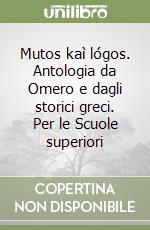 unilibro

Mutos kaì lógos. Antologia da Omero e dagli storici greci. Per le Scuole superiori

COPERTINA NON DISPONIBILE